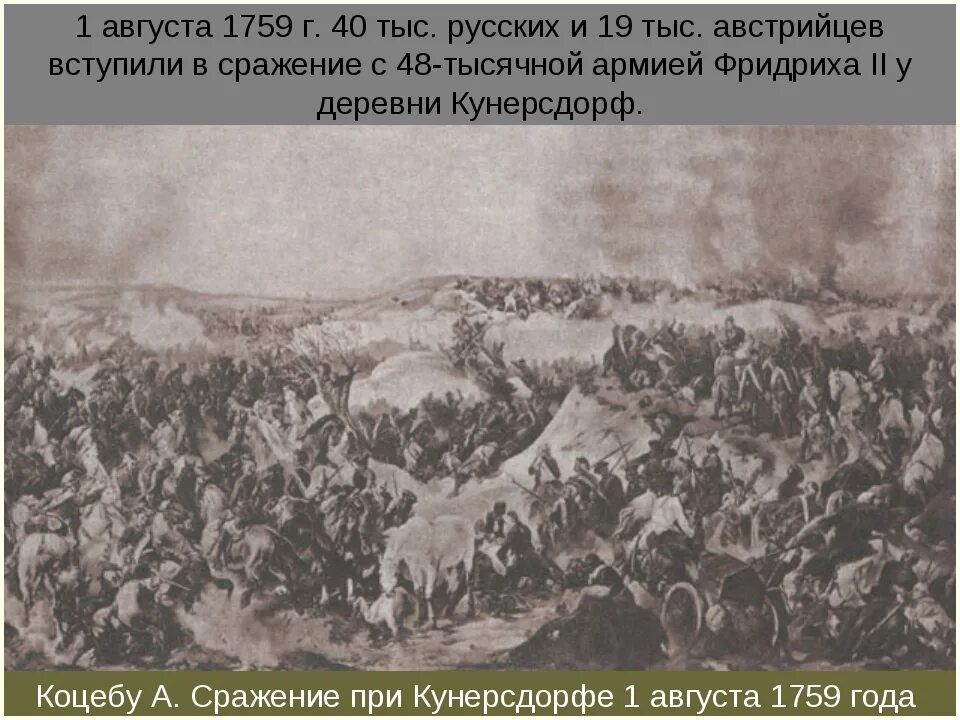 1 августа 1759 г. 40 тыс. русских и 19 тыс. австрийцев вступили в сражение с 48-тысячной армией Фридриха II у деревни Кунерсдорф.

Коцебу А. Сражение при Кунерсдорфе 1 августа 1759 года